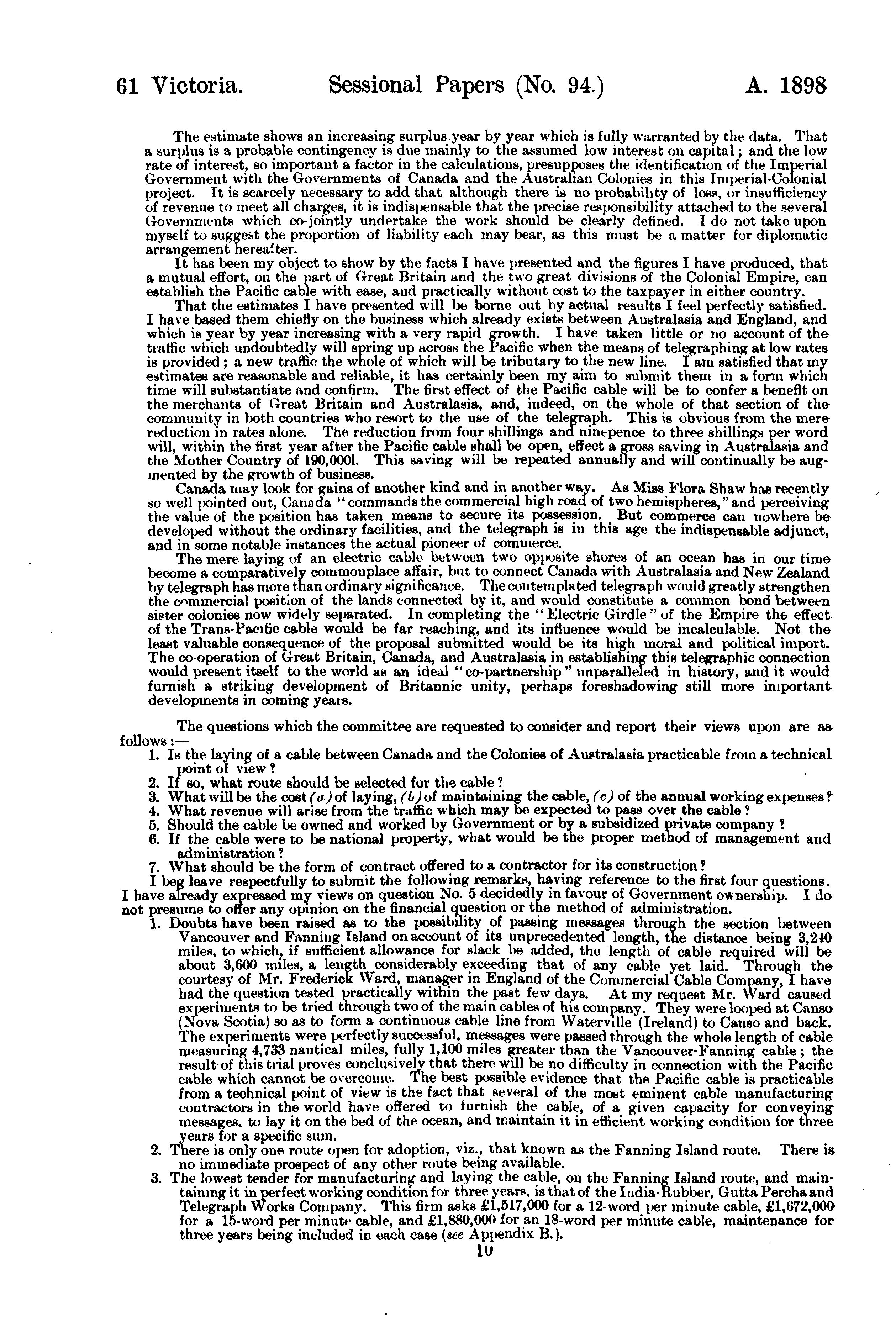 61 Victoria. Sessional Papers (No. 94.) A. 1898

The estimate shows an increasing surplus year by year which is fully warranted by the data. That a surplus is a probable contingency is due mainly to the assumed low interest on capital; and the low rate of interest, so important a factor in the calculations, presupposes the identification of the Imperial Government with the Governments of Canada and the Australian Colonies in this Imperial-Colonial project. It is scarcely necessary to add that although there is no probability of loss, or insufficiency of revenue to meet all charges, it is indispensable that the precise responsibility attached to the several Governments which co-jointly undertake the work should be clearly defined. I do not take upon myself to suggest the proportion of liability each may bear, as this must be a matter for diplomatic arrangement hereafter.

It has been my object to show by the facts I have presented and the figures I have produced, that a mutual effort, on the part of Great Britain and the two great divisions of the Colonial Empire, can establish the Pacific cable with ease, and practically without cost to the taxpayer in either country.

That the estimates I have presented will be borne out by actual results I feel perfectly satisfied. I have based them chiefly on the business which already exists between Australasia and England, and which is year by year increasing with a very rapid growth. I have taken little or no account of the traffic which undoubtedly will spring up across the Pacific when the means of telegraphing at low rates is provided; a new traffic the whole of which will be tributary to the new line. I am satisfied that my estimates are reasonable and reliable, it has certainly been my aim to submit them in a form which time will substantiate and confirm. The first effect of the Pacific cable will be to confer a benefit on the merchants of Great Britain and Australasia, and, indeed, on the whole of that section of the community in both countries who resort to the use of the telegraph. This is obvious from the mere reduction in rates alone. The reduction from four shillings and ninepence to three shillings per word will, within the first year after the Pacific cable shall be open, effect a gross saving in Australasia and the Mother Country of 190,000l. This saving will be repeated annually and will continually be augmented by the growth of business.

Canada may look for gains of another kind and in another way. As Miss Flora Shaw has recently so well pointed out, Canada "commands the commercial high road of two hemispheres," and perceiving the value of the position has taken means to secure its possession. But commerce can nowhere be developed without the ordinary facilities, and the telegraph is in this age the indispensable adjunct, and in some notable instances the actual pioneer of commerce.

The mere laying of an electric cable between two opposite shores of an ocean has in our time become a comparatively commonplace affair, but to connect Canada with Australasia and New Zealand by telegraph has more than ordinary significance. The contemplated telegraph would greatly strengthen the commercial position of the lands connected by it, and would constitute a common bond between sister colonies now widely separated. In completing the "Electric Girdle" of the Empire the effect of the Trans-Pacific cable would be far reaching, and its influence would be incalculable. Not the least valuable consequence of the proposal submitted would be its high moral and political import. The co-operation of Great Britain, Canada, and Australasia in establishing this telegraphic connection would present itself to the world as an ideal "co-partnership" unparalleled in history, and it would furnish a striking development of Britannic unity, perhaps foreshadowing still more important developments in coming years.

The questions which the committee are requested to consider and report their views upon are as follows:—

1. Is the laying of a cable between Canada and the Colonies of Australasia practicable from a technical point of view?
2. If so, what route should be selected for the cable?
3. What will be the cost (a) of laying, (b) of maintaining the cable, (c) of the annual working expenses?
4. What revenue will arise from the traffic which may be expected to pass over the cable?
5. Should the cable be owned and worked by Government or by a subsidized private company?
6. If the cable were to be national property, what would be the proper method of management and administration?
7. What should be the form of contract offered to a contractor for its construction?

I beg leave respectfully to submit the following remarks, having reference to the first four questions. I have already expressed my views on question No. 5 decidedly in favour of Government ownership. I do not presume to offer any opinion on the financial question or the method of administration.

1. Doubts have been raised as to the possibility of passing messages through the section between Vancouver and Fanning Island on account of its unprecedented length, the distance being 3,240 miles, to which, if sufficient allowance for slack be added, the length of cable required will be about 3,600 miles, a length considerably exceeding that of any cable yet laid. Through the courtesy of Mr. Frederick Ward, manager in England of the Commercial Cable Company, I have had the question tested practically within the past few days. At my request Mr. Ward caused experiments to be tried through two of the main cables of his company. They were looped at Canso (Nova Scotia) so as to form a continuous cable line from Waterville (Ireland) to Canso and back. The experiments were perfectly successful, messages were passed through the whole length of cable measuring 4,733 nautical miles, fully 1,100 miles greater than the Vancouver-Fanning cable; the result of this trial proves conclusively that there will be no difficulty in connection with the Pacific cable which cannot be overcome. The best possible evidence that the Pacific cable is practicable from a technical point of view is the fact that several of the most eminent cable manufacturing contractors in the world have offered to furnish the cable, of a given capacity for conveying messages, to lay it on the bed of the ocean, and maintain it in efficient working condition for three years for a specific sum.
2. There is only one route open for adoption, viz., that known as the Fanning Island route. There is no immediate prospect of any other route being available.
3. The lowest tender for manufacturing and laying the cable, on the Fanning Island route, and maintaining it in perfect working condition for three years, is that of the India-Rubber, Gutta Percha and Telegraph Works Company. This firm asks £1,517,000 for a 12-word per minute cable, £1,672,000 for a 15-word per minute cable, and £1,880,000 for an 18-word per minute cable, maintenance for three years being included in each case (see Appendix B.).

10